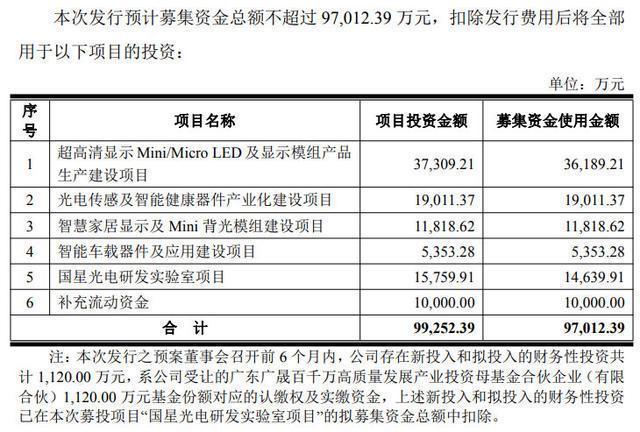 本次发行预计募集资金总额不超过 97,012.39 万元，扣除发行费用后将全部用于以下项目的投资：

单位：万元

| 序号 | 项目名称 | 项目投资金额 | 募集资金使用金额 |
|---|---|---|---|
| 1 | 超高清显示 Mini/Micro LED 及显示模组产品生产建设项目 | 37,309.21 | 36,189.21 |
| 2 | 光电传感及智能健康器件产业化建设项目 | 19,011.37 | 19,011.37 |
| 3 | 智慧家居显示及 Mini 背光模组建设项目 | 11,818.62 | 11,818.62 |
| 4 | 智能车载器件及应用建设项目 | 5,353.28 | 5,353.28 |
| 5 | 国星光电研发实验室项目 | 15,759.91 | 14,639.91 |
| 6 | 补充流动资金 | 10,000.00 | 10,000.00 |
| 合 计 | | 99,252.39 | 97,012.39 |

注：本次发行之预案董事会召开前 6 个月内，公司存在新投入和拟投入的财务性投资共计 1,120.00 万元，系公司受让的广东广晟百千万高质量发展产业投资母基金合伙企业（有限合伙）1,120.00 万元基金份额对应的认缴权及实缴资金，上述新投入和拟投入的财务性投资已在本次募投项目“国星光电研发实验室项目”的拟募集资金总额中扣除。